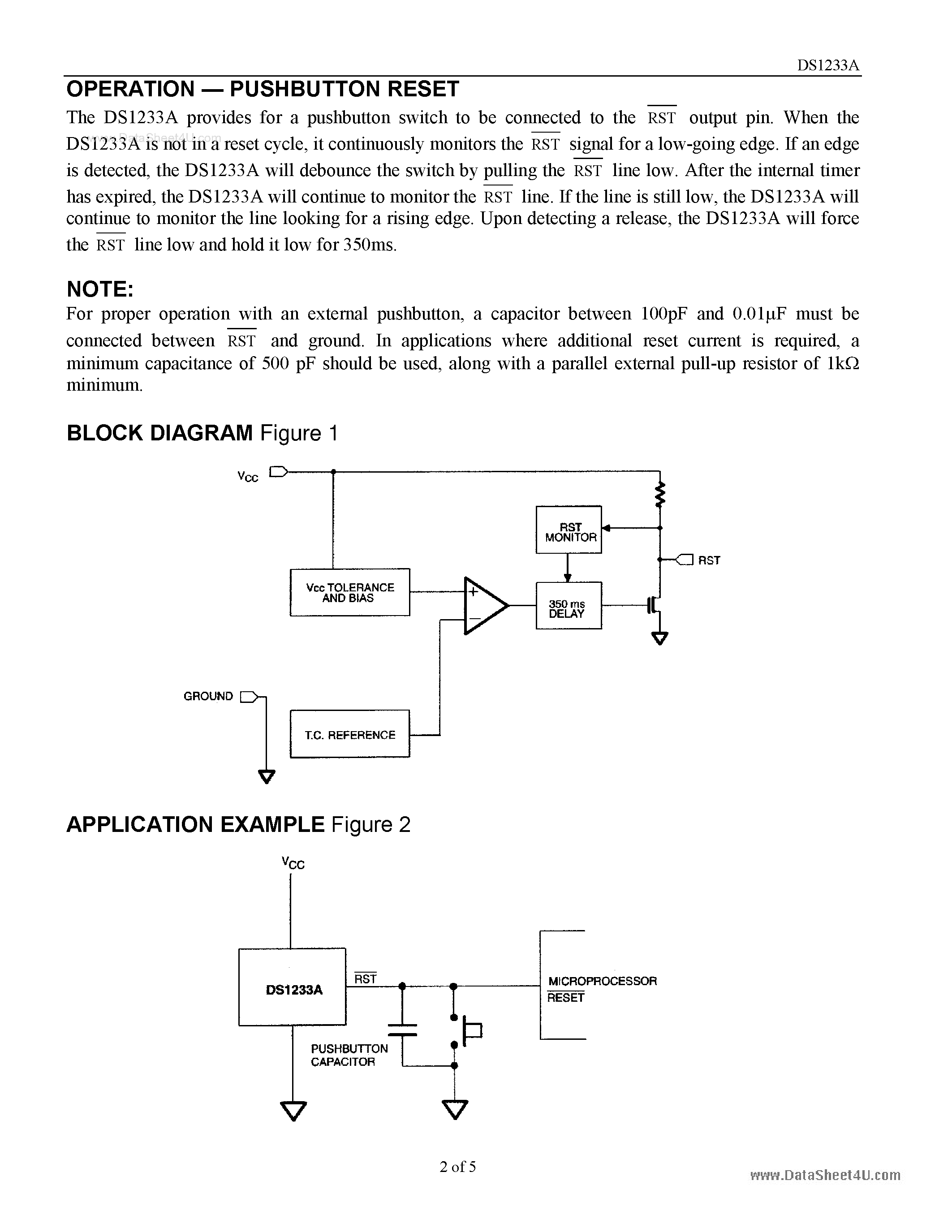 DS1233A

OPERATION — PUSHBUTTON RESET

The DS1233A provides for a pushbutton switch to be connected to the $\overline{RST}$ output pin. When the DS1233A is not in a reset cycle, it continuously monitors the $\overline{RST}$ signal for a low-going edge. If an edge is detected, the DS1233A will debounce the switch by pulling the $\overline{RST}$ line low. After the internal timer has expired, the DS1233A will continue to monitor the $\overline{RST}$ line. If the line is still low, the DS1233A will continue to monitor the line looking for a rising edge. Upon detecting a release, the DS1233A will force the $\overline{RST}$ line low and hold it low for 350ms.

www.DataSheet4U.com

NOTE:

For proper operation with an external pushbutton, a capacitor between 100pF and 0.01µF must be connected between $\overline{RST}$ and ground. In applications where additional reset current is required, a minimum capacitance of 500 pF should be used, along with a parallel external pull-up resistor of 1kΩ minimum.

BLOCK DIAGRAM Figure 1

$V_{CC}$

RST MONITOR

RST

Vcc TOLERANCE AND BIAS

+

−

350 ms DELAY

GROUND

T.C. REFERENCE

APPLICATION EXAMPLE Figure 2

$V_{CC}$

DS1233A

$\overline{RST}$

MICROPROCESSOR $\overline{RESET}$

PUSHBUTTON CAPACITOR

2 of 5

www.DataSheet4U.com